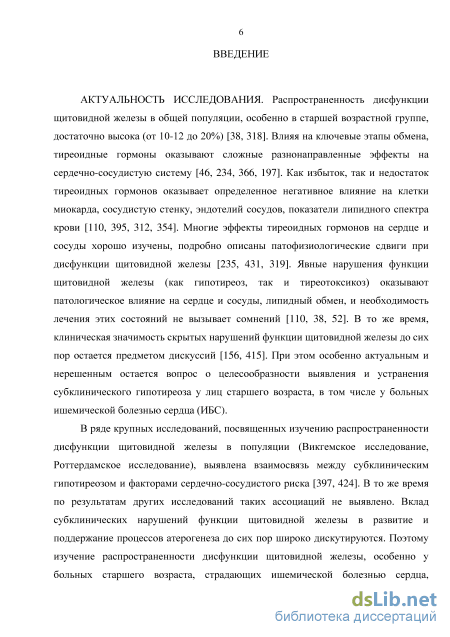 6

ВВЕДЕНИЕ

АКТУАЛЬНОСТЬ ИССЛЕДОВАНИЯ. Распространенность дисфункции щитовидной железы в общей популяции, особенно в старшей возрастной группе, достаточно высока (от 10-12 до 20%) [38, 318]. Влияя на ключевые этапы обмена, тиреоидные гормоны оказывают сложные разнонаправленные эффекты на сердечно-сосудистую систему [46, 234, 366, 197]. Как избыток, так и недостаток тиреоидных гормонов оказывает определенное негативное влияние на клетки миокарда, сосудистую стенку, эндотелий сосудов, показатели липидного спектра крови [110, 395, 312, 354]. Многие эффекты тиреоидных гормонов на сердце и сосуды хорошо изучены, подробно описаны патофизиологические сдвиги при дисфункции щитовидной железы [235, 431, 319]. Явные нарушения функции щитовидной железы (как гипотиреоз, так и тиреотоксикоз) оказывают патологическое влияние на сердце и сосуды, липидный обмен, и необходимость лечения этих состояний не вызывает сомнений [110, 38, 52]. В то же время, клиническая значимость скрытых нарушений функции щитовидной железы до сих пор остается предметом дискуссий [156, 415]. При этом особенно актуальным и нерешенным остается вопрос о целесообразности выявления и устранения субклинического гипотиреоза у лиц старшего возраста, в том числе у больных ишемической болезнью сердца (ИБС).

В ряде крупных исследований, посвященных изучению распространенности дисфункции щитовидной железы в популяции (Викгемское исследование, Роттердамское исследование), выявлена взаимосвязь между субклиническим гипотиреозом и факторами сердечно-сосудистого риска [397, 424]. В то же время по результатам других исследований таких ассоциаций не выявлено. Вклад субклинических нарушений функции щитовидной железы в развитие и поддержание процессов атерогенеза до сих пор широко дискутируются. Поэтому изучение распространенности дисфункции щитовидной железы, особенно у больных старшего возраста, страдающих ишемической болезнью сердца,

dsLib.net
библиотека диссертаций